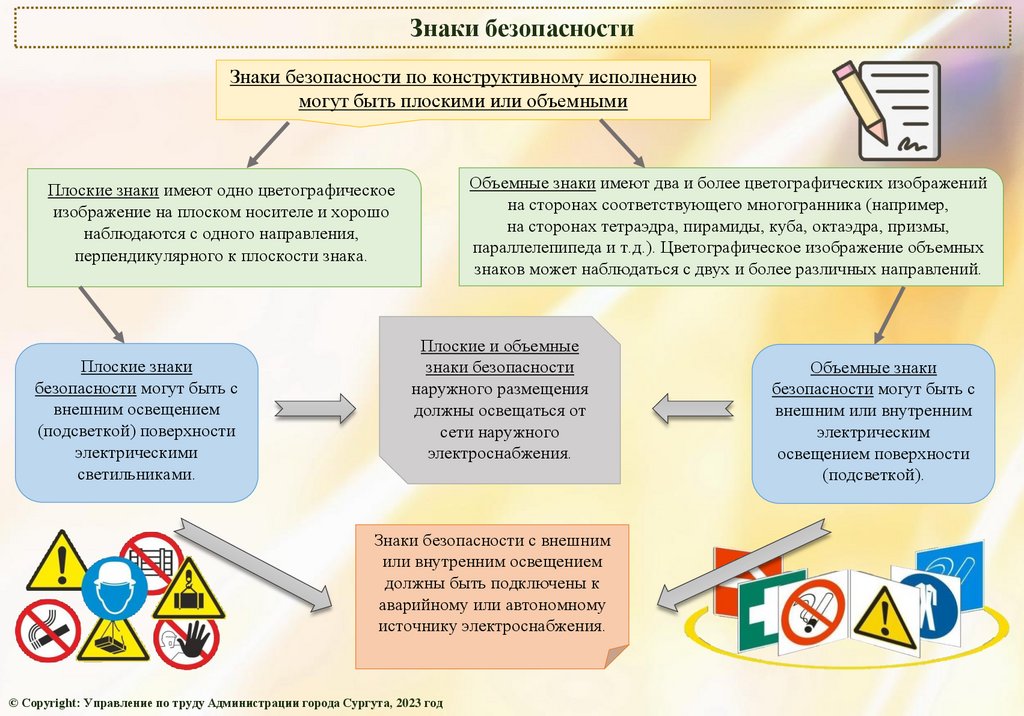 Знаки безопасности

Знаки безопасности по конструктивному исполнению могут быть плоскими или объемными

Плоские знаки имеют одно цветографическое изображение на плоском носителе и хорошо наблюдаются с одного направления, перпендикулярного к плоскости знака.

Объемные знаки имеют два и более цветографических изображений на сторонах соответствующего многогранника (например, на сторонах тетраэдра, пирамиды, куба, октаэдра, призмы, параллелепипеда и т.д.). Цветографическое изображение объемных знаков может наблюдаться с двух и более различных направлений.

Плоские знаки безопасности могут быть с внешним освещением (подсветкой) поверхности электрическими светильниками.

Плоские и объемные знаки безопасности наружного размещения должны освещаться от сети наружного электроснабжения.

Объемные знаки безопасности могут быть с внешним или внутренним электрическим освещением поверхности (подсветкой).

Знаки безопасности с внешним или внутренним освещением должны быть подключены к аварийному или автономному источнику электроснабжения.

© Copyright: Управление по труду Администрации города Сургута, 2023 год